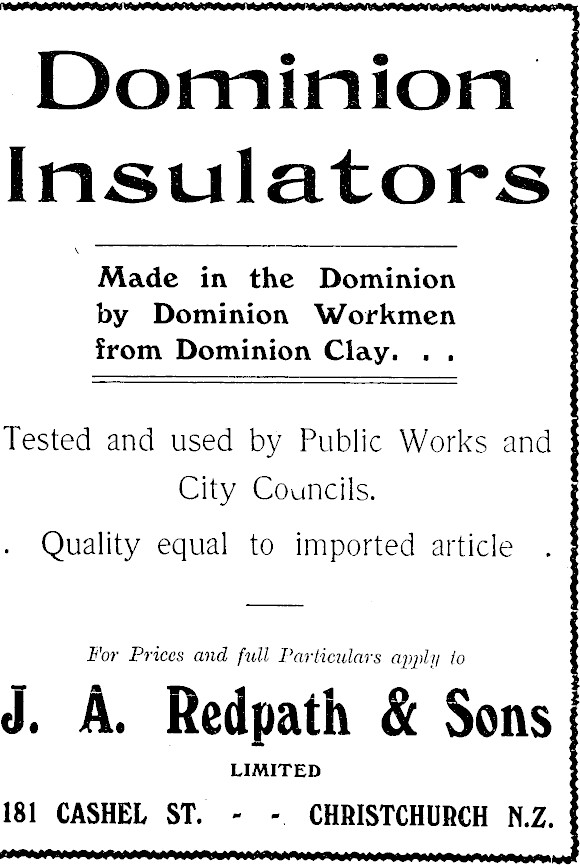 Dominion Insulators

Made in the Dominion by Dominion Workmen from Dominion Clay. . .

Tested and used by Public Works and City Councils.

. Quality equal to imported article .

For Prices and full Particulars apply to

J. A. Redpath & Sons

LIMITED

181 CASHEL ST. - - CHRISTCHURCH N.Z.